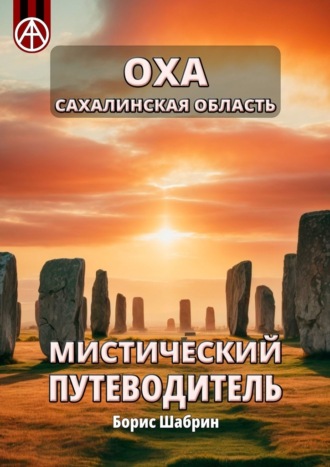 ОХА
САХАЛИНСКАЯ ОБЛАСТЬ

МИСТИЧЕСКИЙ ПУТЕВОДИТЕЛЬ

Борис Шабрин